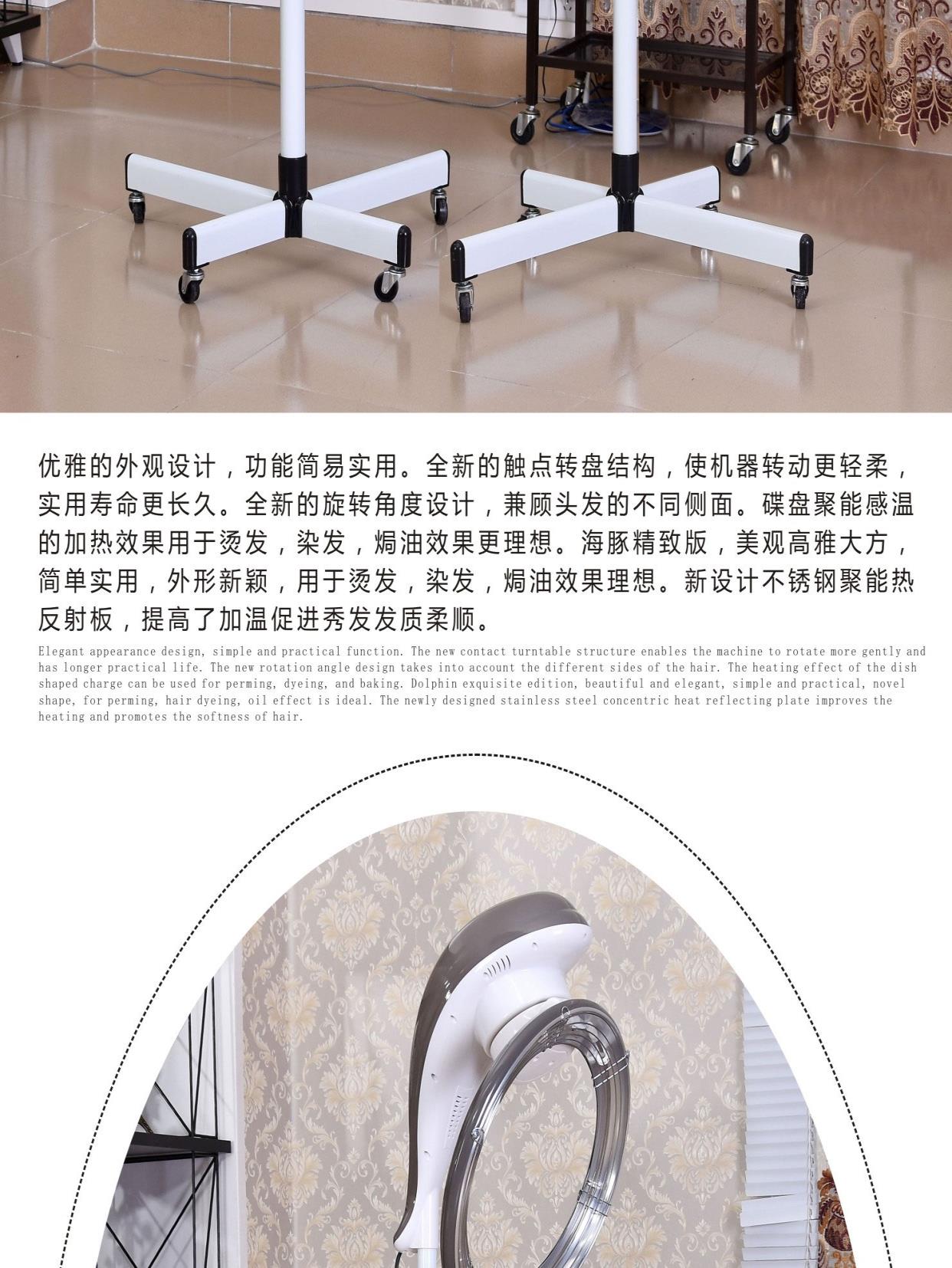 优雅的外观设计，功能简易实用。全新的触点转盘结构，使机器转动更轻柔，实用寿命更长久。全新的旋转角度设计，兼顾头发的不同侧面。碟盘聚能感温的加热效果用于烫发，染发，焗油效果更理想。海豚精致版，美观高雅大方，简单实用，外形新颖，用于烫发，染发，焗油效果理想。新设计不锈钢聚能热反射板，提高了加温促进秀发发质柔顺。

Elegant appearance design, simple and practical function. The new contact turntable structure enables the machine to rotate more gently and has longer practical life. The new rotation angle design takes into account the different sides of the hair. The heating effect of the dish shaped charge can be used for perming, dyeing, and baking. Dolphin exquisite edition, beautiful and elegant, simple and practical, novel shape, for perming, hair dyeing, oil effect is ideal. The newly designed stainless steel concentric heat reflecting plate improves the heating and promotes the softness of hair.